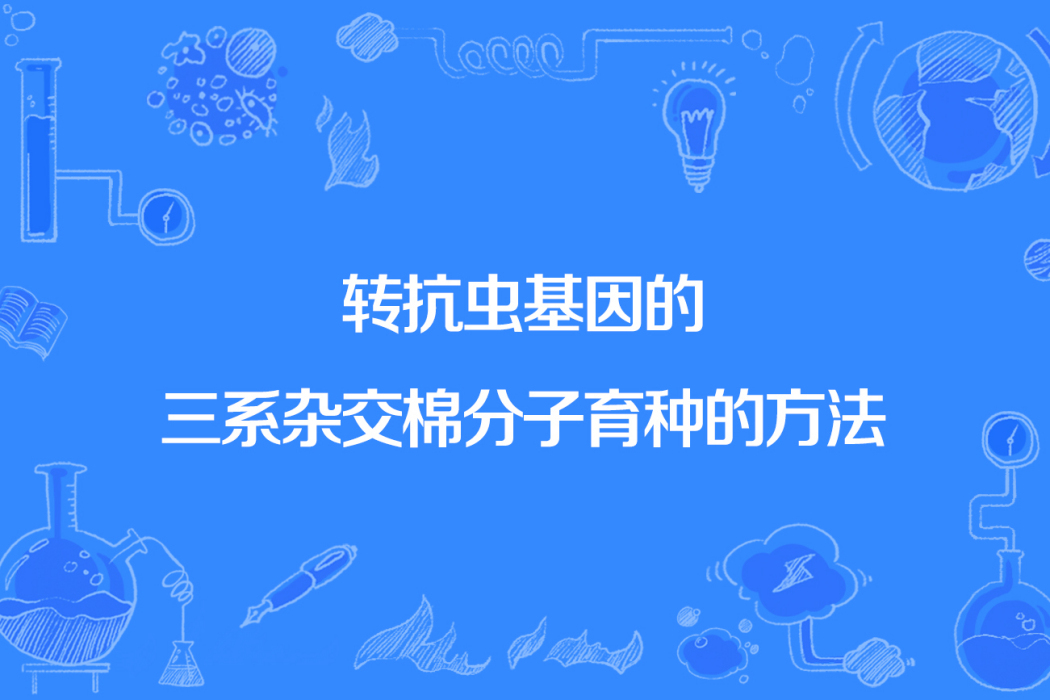 转抗虫基因的
三系杂交棉分子育种的方法